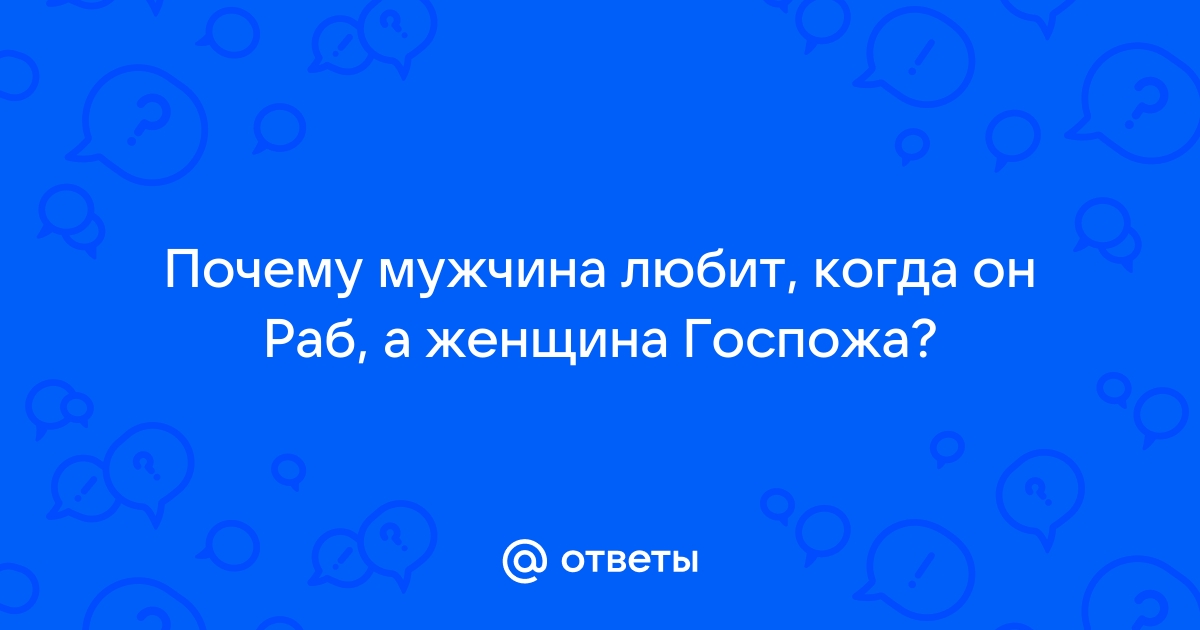 Почему мужчина любит, когда он Раб, а женщина Госпожа?

@ ответы